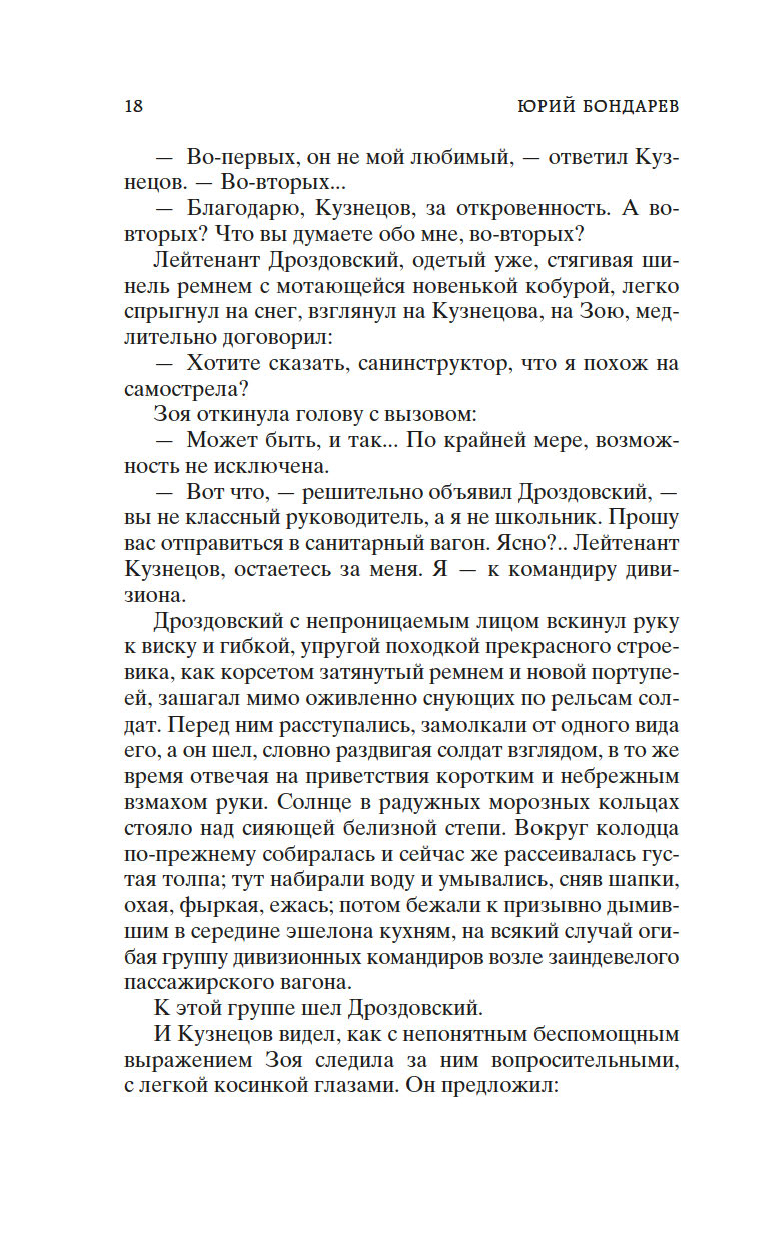 18 ЮРИЙ БОНДАРЕВ

— Во-первых, он не мой любимый, — ответил Кузнецов. — Во-вторых...

— Благодарю, Кузнецов, за откровенность. А во-вторых? Что вы думаете обо мне, во-вторых?

Лейтенант Дроздовский, одетый уже, стягивая шинель ремнем с мотающейся новенькой кобурой, легко спрыгнул на снег, взглянул на Кузнецова, на Зою, медлительно договорил:

— Хотите сказать, санинструктор, что я похож на самострела?

Зоя откинула голову с вызовом:

— Может быть, и так... По крайней мере, возможность не исключена.

— Вот что, — решительно объявил Дроздовский, — вы не классный руководитель, а я не школьник. Прошу вас отправиться в санитарный вагон. Ясно?.. Лейтенант Кузнецов, остаетесь за меня. Я — к командиру дивизиона.

Дроздовский с непроницаемым лицом вскинул руку к виску и гибкой, упругой походкой прекрасного строевика, как корсетом затянутый ремнем и новой портупеей, зашагал мимо оживленно снующих по рельсам солдат. Перед ним расступались, замолкали от одного вида его, а он шел, словно раздвигая солдат взглядом, в то же время отвечая на приветствия коротким и небрежным взмахом руки. Солнце в радужных морозных кольцах стояло над сияющей белизной степи. Вокруг колодца по-прежнему собиралась и сейчас же рассеивалась густая толпа; тут набирали воду и умывались, сняв шапки, охая, фыркая, ежась; потом бежали к призывно дымившим в середине эшелона кухням, на всякий случай огибая группу дивизионных командиров возле заиндевелого пассажирского вагона.

К этой группе шел Дроздовский.

И Кузнецов видел, как с непонятным беспомощным выражением Зоя следила за ним вопросительными, с легкой косинкой глазами. Он предложил: